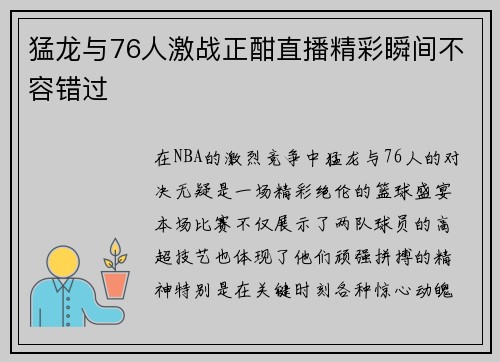 猛龙与76人激战正酣直播精彩瞬间不容错过

在NBA的激烈竞争中猛龙与76人的对决无疑是一场精彩绝伦的篮球盛宴本场比赛不仅展示了两队球员的高超技艺也体现了他们顽强拼搏的精神特别是在关键时刻各种惊心动魄